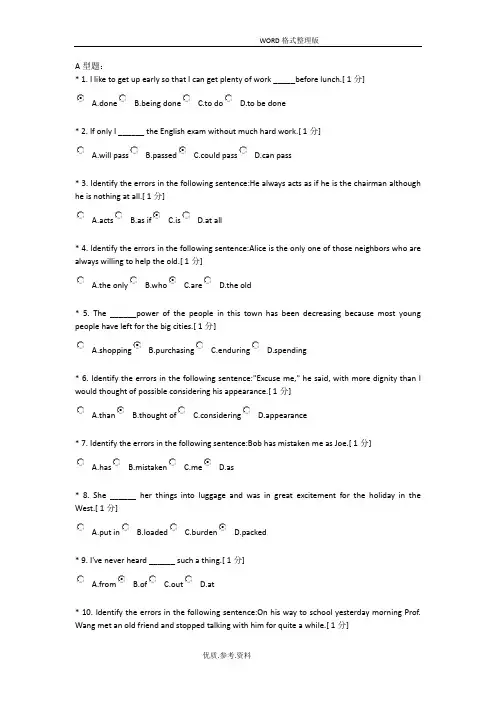 WORD 格式整理版

A 型题：

* 1. I like to get up early so that I can get plenty of work _____before lunch.[ 1 分]

A.done B.being done C.to do D.to be done

* 2. If only I ______ the English exam without much hard work.[ 1 分]

A.will pass B.passed C.could pass D.can pass

* 3. Identify the errors in the following sentence:He always acts as if he is the chairman although he is nothing at all.[ 1 分]

A.acts B.as if C.is D.at all

* 4. Identify the errors in the following sentence:Alice is the only one of those neighbors who are always willing to help the old.[ 1 分]

A.the only B.who C.are D.the old

* 5. The ______power of the people in this town has been decreasing because most young people have left for the big cities.[ 1 分]

A.shopping B.purchasing C.enduring D.spending

* 6. Identify the errors in the following sentence:"Excuse me," he said, with more dignity than I would thought of possible considering his appearance.[ 1 分]

A.than B.thought of C.considering D.appearance

* 7. Identify the errors in the following sentence:Bob has mistaken me as Joe.[ 1 分]

A.has B.mistaken C.me D.as

* 8. She ______ her things into luggage and was in great excitement for the holiday in the West.[ 1 分]

A.put in B.loaded C.burden D.packed

* 9. I've never heard ______ such a thing.[ 1 分]

A.from B.of C.out D.at

* 10. Identify the errors in the following sentence:On his way to school yesterday morning Prof. Wang met an old friend and stopped talking with him for quite a while.[ 1 分]

优质.参考.资料